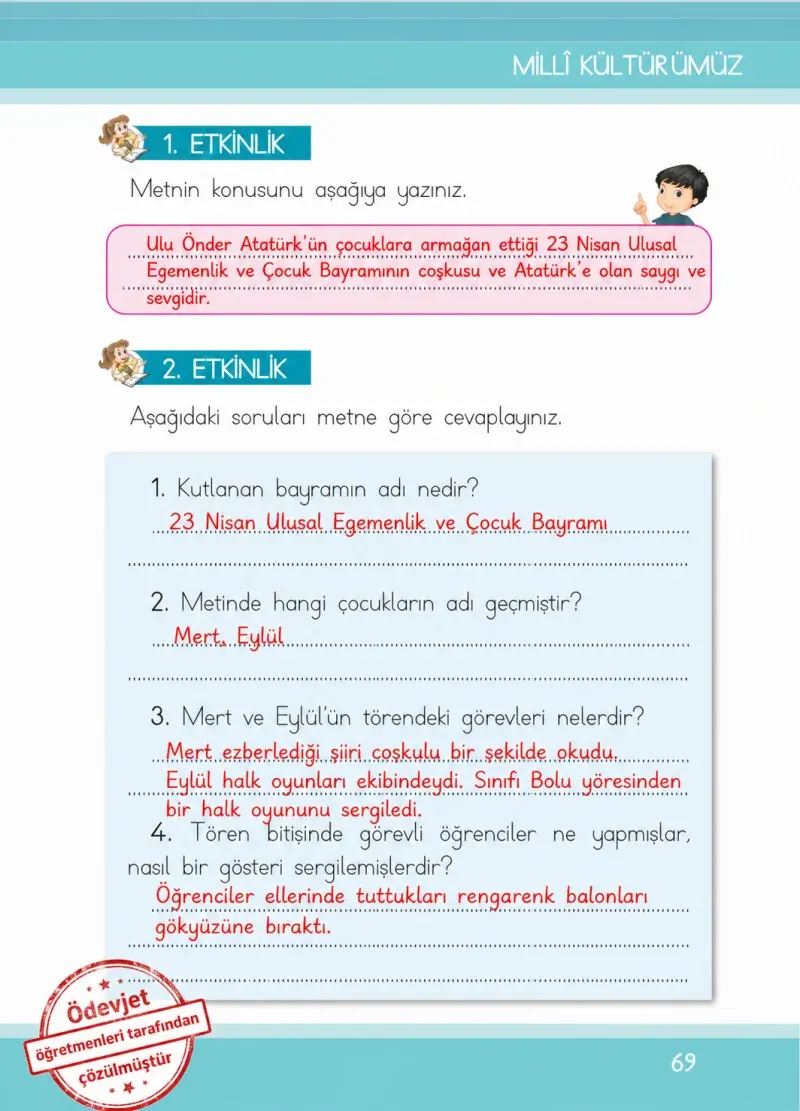 MİLLÎ KÜLTÜRÜMÜZ

1. ETKİNLİK

Metnin konusunu aşağıya yazınız.

Ulu Önder Atatürk'ün çocuklara armağan ettiği 23 Nisan Ulusal Egemenlik ve Çocuk Bayramının coşkusu ve Atatürk'e olan saygı ve sevgidir.

2. ETKİNLİK

Aşağıdaki soruları metne göre cevaplayınız.

1. Kutlanan bayramın adı nedir?

23 Nisan Ulusal Egemenlik ve Çocuk Bayramı

2. Metinde hangi çocukların adı geçmiştir?

Mert, Eylül

3. Mert ve Eylül'ün törendeki görevleri nelerdir?

Mert ezberlediği şiiri coşkulu bir şekilde okudu. Eylül halk oyunları ekibindeydi. Sınıfı Bolu yöresinden bir halk oyununu sergiledi.

4. Tören bitişinde görevli öğrenciler ne yapmışlar, nasıl bir gösteri sergilemişlerdir?

Öğrenciler ellerinde tuttukları rengarenk balonları gökyüzüne bıraktı.

69

Ödevjet
öğretmenleri tarafından
çözülmüştür